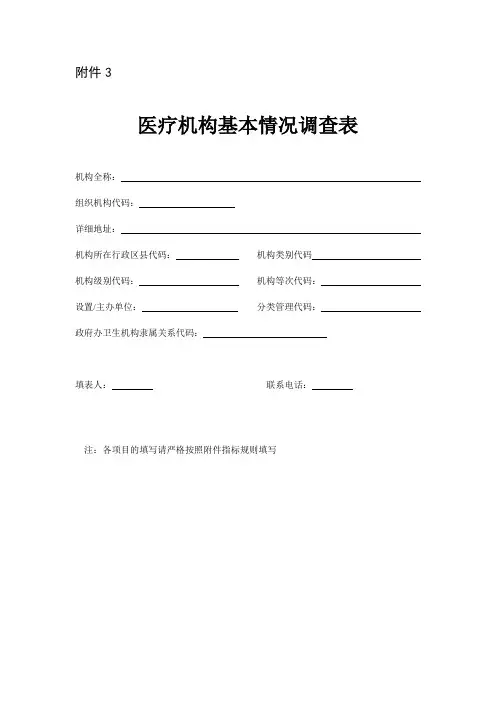 附件 3

医疗机构基本情况调查表

机构全称：

组织机构代码：

详细地址：

机构所在行政区县代码：

机构类别代码

机构级别代码：

机构等次代码：

设置/主办单位：

分类管理代码：

政府办卫生机构隶属关系代码：

填表人：

联系电话：

注：各项目的填写请严格按照附件指标规则填写